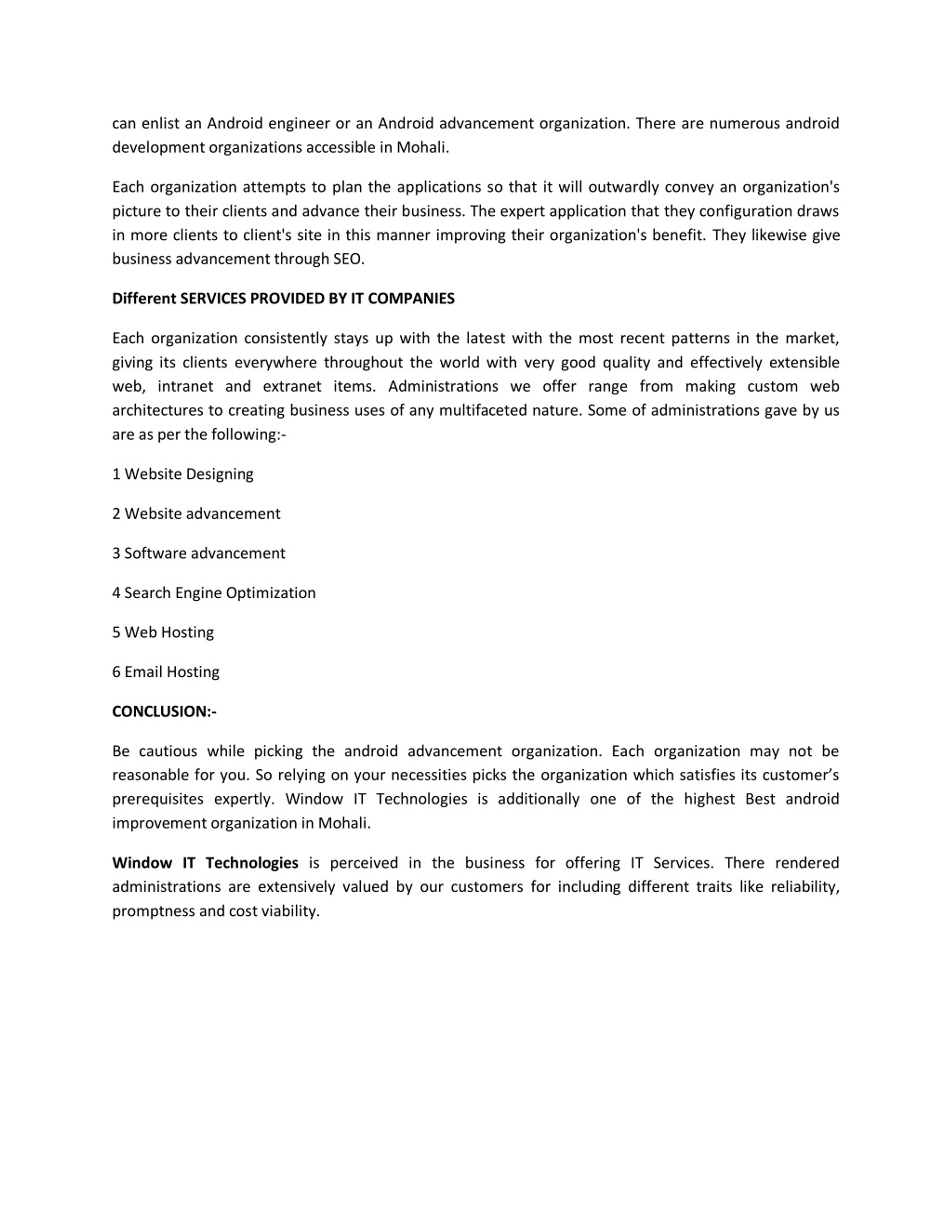 can enlist an Android engineer or an Android advancement organization. There are numerous android development organizations accessible in Mohali.

Each organization attempts to plan the applications so that it will outwardly convey an organization's picture to their clients and advance their business. The expert application that they configuration draws in more clients to client's site in this manner improving their organization's benefit. They likewise give business advancement through SEO.

Different SERVICES PROVIDED BY IT COMPANIES

Each organization consistently stays up with the latest with the most recent patterns in the market, giving its clients everywhere throughout the world with very good quality and effectively extensible web, intranet and extranet items. Administrations we offer range from making custom web architectures to creating business uses of any multifaceted nature. Some of administrations gave by us are as per the following:-

1 Website Designing

2 Website advancement

3 Software advancement

4 Search Engine Optimization

5 Web Hosting

6 Email Hosting

CONCLUSION:-

Be cautious while picking the android advancement organization. Each organization may not be reasonable for you. So relying on your necessities picks the organization which satisfies its customer’s prerequisites expertly. Window IT Technologies is additionally one of the highest Best android improvement organization in Mohali.

Window IT Technologies is perceived in the business for offering IT Services. There rendered administrations are extensively valued by our customers for including different traits like reliability, promptness and cost viability.